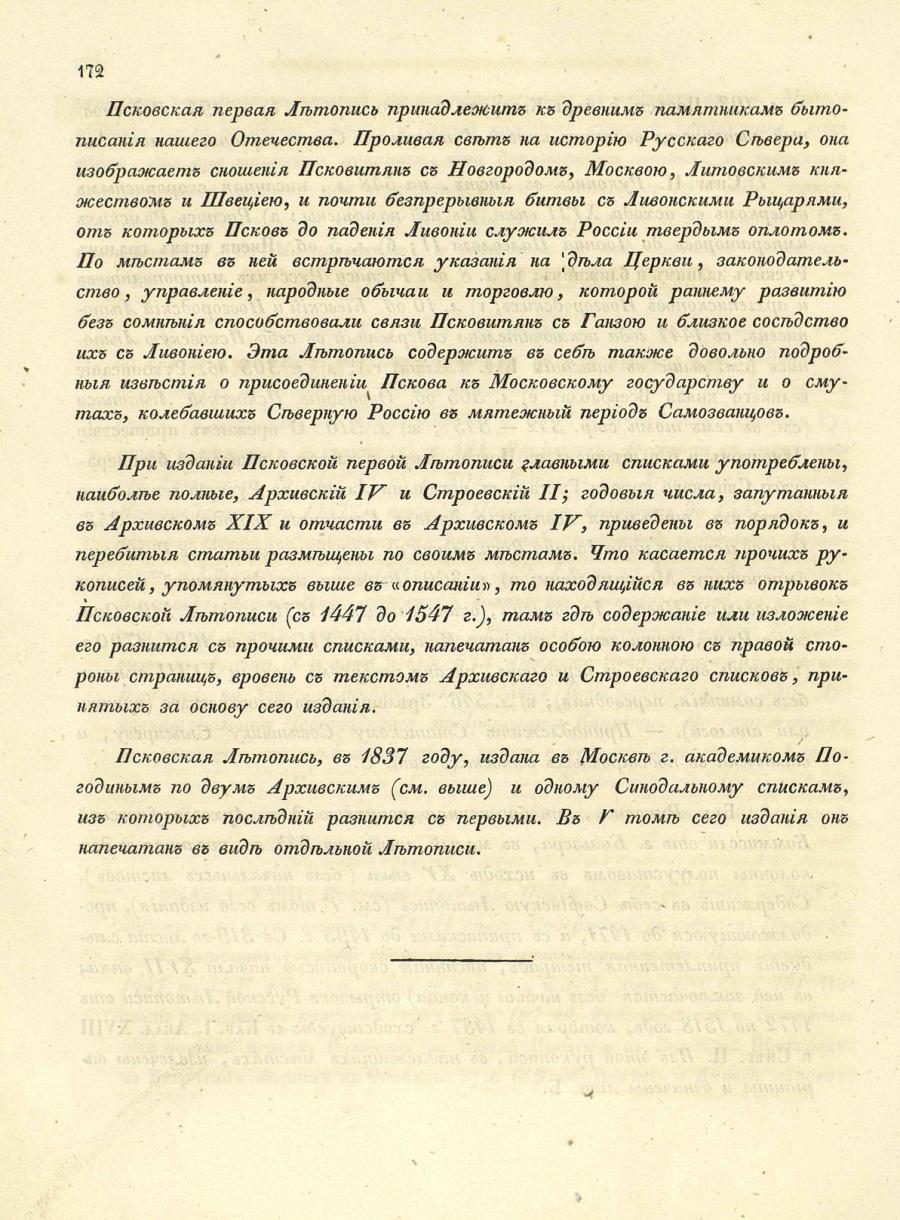 172

Псковская первая Лѣтопись принадлежитъ къ древнимъ памятникамъ бытописанія нашего Отечества. Проливая свѣтъ на исторію Русскаго Сѣвера, она изображаетъ сношенія Псковитянъ съ Новгородомъ, Москвою, Литовскимъ княжествомъ и Швеціею, и почти безпрерывныя битвы съ Ливонскими Рыцарями, отъ которыхъ Псковъ до паденія Ливоніи служилъ Россіи твердымъ оплотомъ. По мѣстамъ въ ней встрѣчаются указанія на дѣла Церкви, законодательство, управленіе, народные обычаи и торговлю, которой раннему развитію безъ сомнѣнія способствовали связи Псковитянъ съ Ганзою и близкое сосѣдство ихъ съ Ливоніею. Эта Лѣтопись содержитъ въ себѣ также довольно подробныя извѣстія о присоединеніи Пскова къ Московскому государству и о смутахъ, колебавшихъ Сѣверную Россію въ мятежный періодъ Самозванцовъ.

При изданіи Псковской первой Лѣтописи главными списками употреблены, наиболѣе полные, Архивскій IV и Строевскій II; годовыя числа, запутанныя въ Архивскомъ XIX и отчасти въ Архивскомъ IV, приведены въ порядокъ, и перебитыя статьи размѣщены по своимъ мѣстамъ. Что касается прочихъ рукописей, упомянутыхъ выше въ «описаніи», то находящійся въ нихъ отрывокъ Псковской Лѣтописи (съ 1447 до 1547 г.), тамъ гдѣ содержаніе или изложеніе его разнится съ прочими списками, напечатанъ особою колонною съ правой стороны страницъ, вровень съ текстомъ Архивскаго и Строевскаго списковъ, принятыхъ за основу сего изданія.

Псковская Лѣтопись, въ 1837 году, издана въ Москвѣ г. академикомъ Погодинымъ по двумъ Архивскимъ (см. выше) и одному Синодальному спискамъ, изъ которыхъ послѣдній разнится съ первыми. Въ V томѣ сего изданія онъ напечатанъ въ видѣ отдѣльной Лѣтописи.